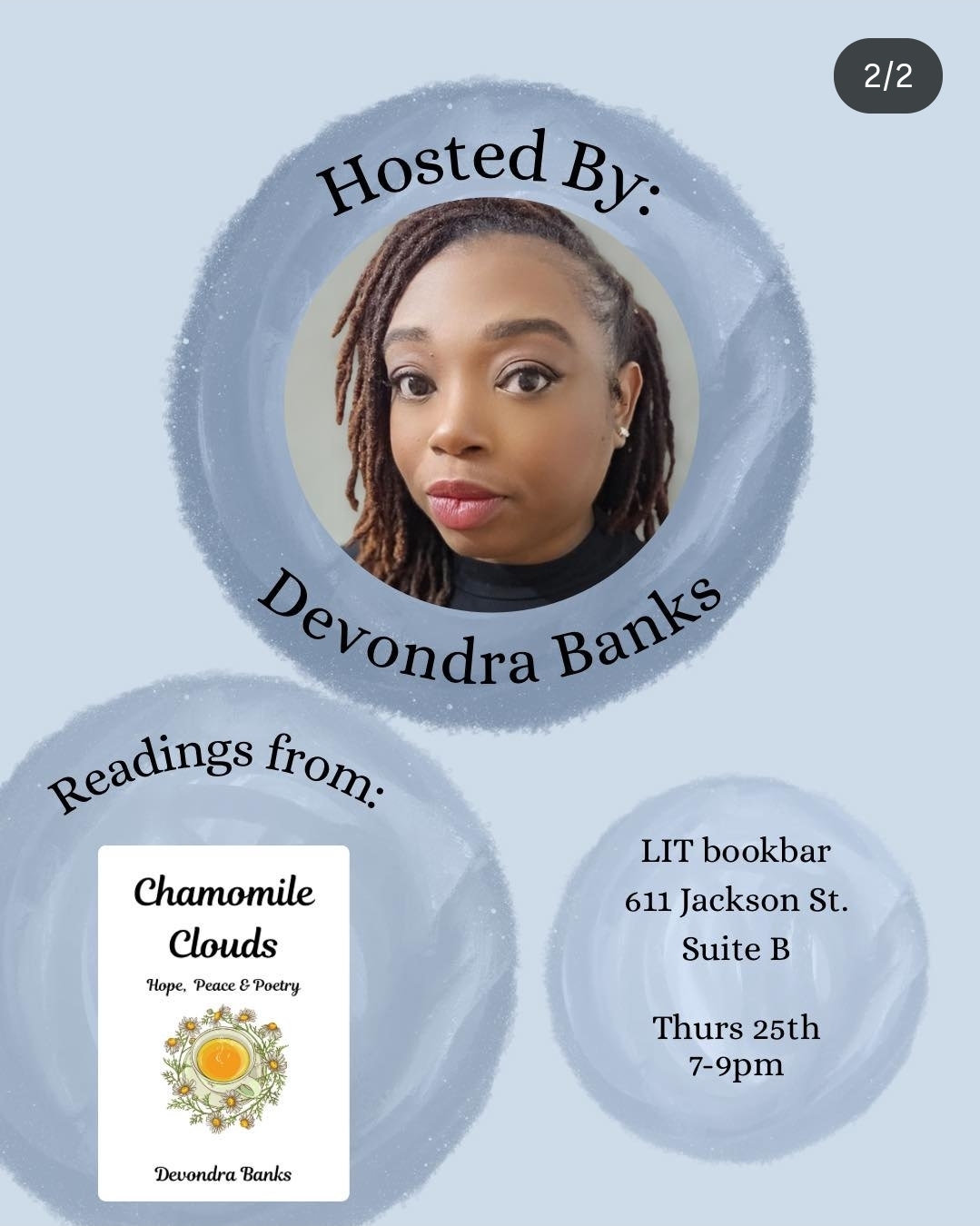 2/2

Hosted By:

Devondra Banks

Readings from:

Chamomile Clouds

Hope, Peace & Poetry

Devondra Banks

LIT bookbar
611 Jackson St.
Suite B

Thurs 25th
7-9pm